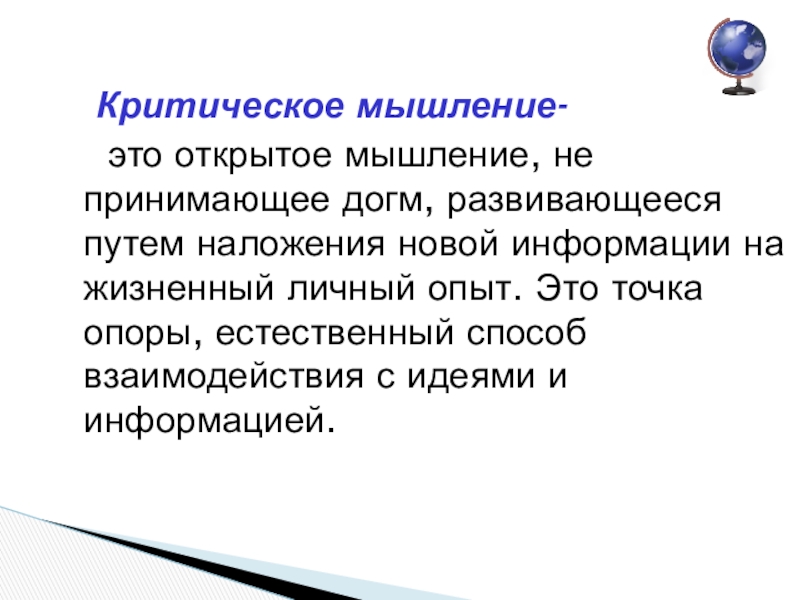 Критическое мышление-

это открытое мышление, не принимающее догм, развивающееся путем наложения новой информации на жизненный личный опыт. Это точка опоры, естественный способ взаимодействия с идеями и информацией.